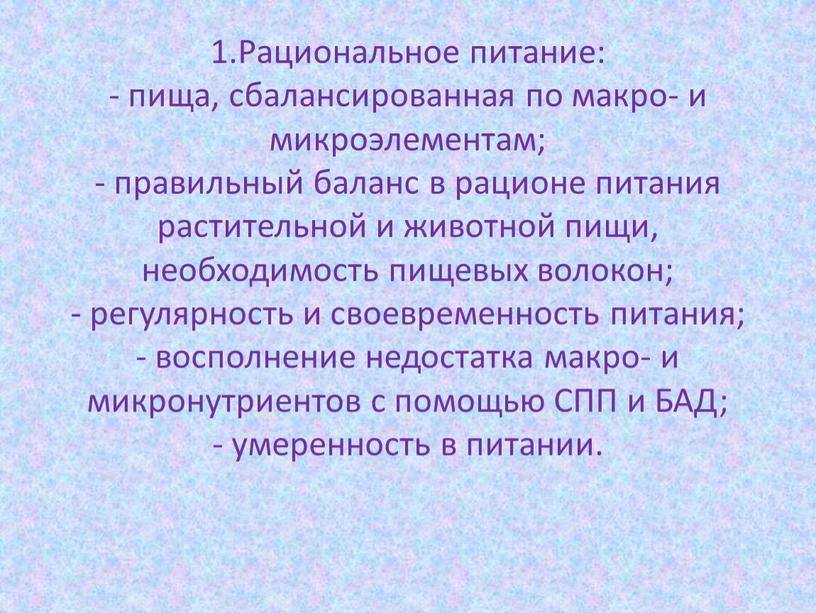 1.Рациональное питание:
- пища, сбалансированная по макро- и микроэлементам;
- правильный баланс в рационе питания растительной и животной пищи, необходимость пищевых волокон;
- регулярность и своевременность питания;
- восполнение недостатка макро- и микронутриентов с помощью СПП и БАД;
- умеренность в питании.